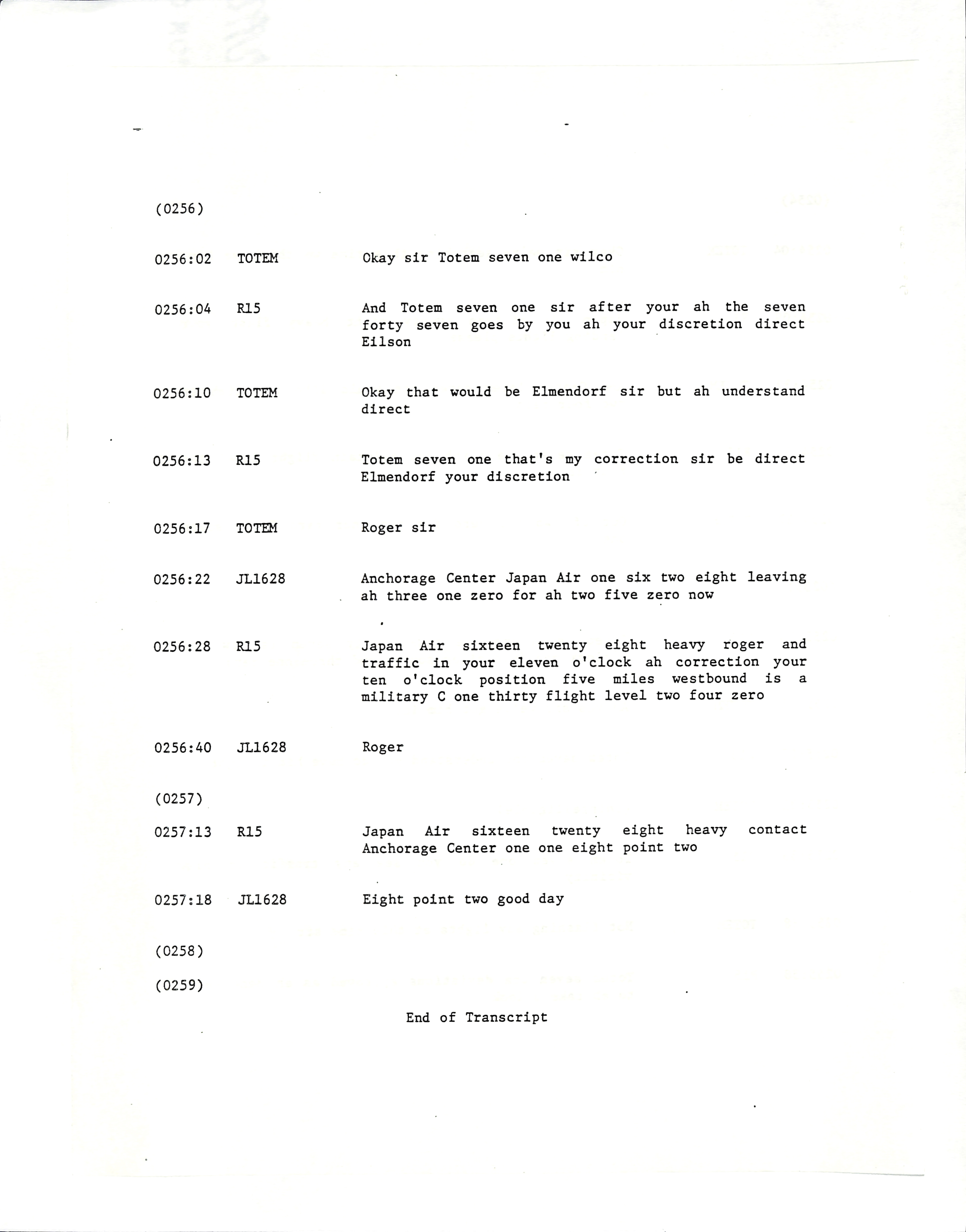 (0256)

0256:02 TOTEM Okay sir Totem seven one wilco

0256:04 R15 And Totem seven one sir after your ah the seven forty seven goes by you ah your discretion direct Eilson

0256:10 TOTEM Okay that would be Elmendorf sir but ah understand direct

0256:13 R15 Totem seven one that's my correction sir be direct Elmendorf your discretion

0256:17 TOTEM Roger sir

0256:22 JL1628 Anchorage Center Japan Air one six two eight leaving ah three one zero for ah two five zero now

0256:28 R15 Japan Air sixteen twenty eight heavy roger and traffic in your eleven o'clock ah correction your ten o'clock position five miles westbound is a military C one thirty flight level two four zero

0256:40 JL1628 Roger

(0257)

0257:13 R15 Japan Air sixteen twenty eight heavy contact Anchorage Center one one eight point two

0257:18 JL1628 Eight point two good day

(0258)

(0259)

End of Transcript